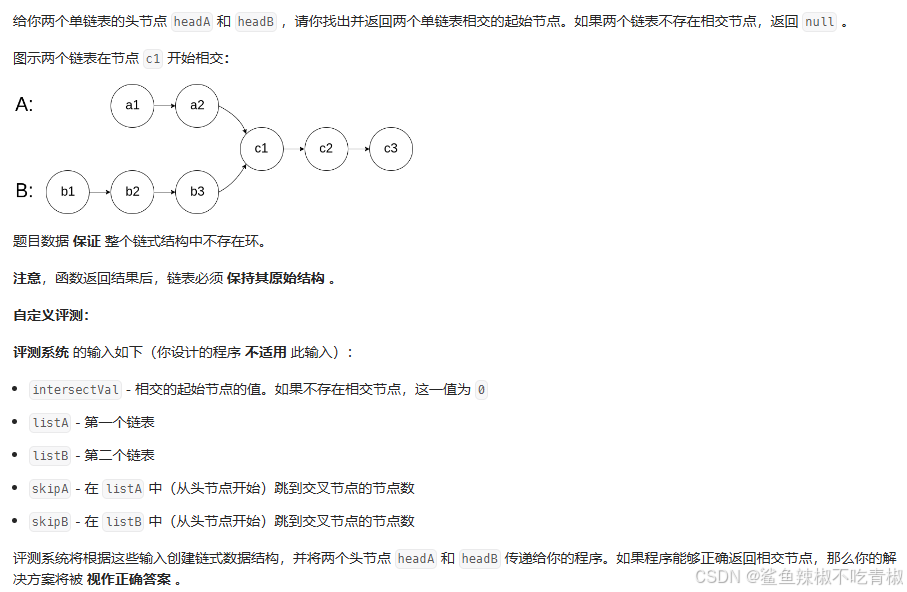 给你两个单链表的头节点 headA 和 headB ，请你找出并返回两个单链表相交的起始节点。如果两个链表不存在相交节点，返回 null 。

图示两个链表在节点 c1 开始相交：

A: a1 a2

c1 c2 c3

B: b1 b2 b3

题目数据 保证 整个链式结构中不存在环。

注意，函数返回结果后，链表必须 保持其原始结构 。

自定义评测：

评测系统 的输入如下（你设计的程序 不适用 此输入）：

- intersectVal - 相交的起始节点的值。如果不存在相交节点，这一值为 0
- listA - 第一个链表
- listB - 第二个链表
- skipA - 在 listA 中（从头节点开始）跳到交叉节点的节点数
- skipB - 在 listB 中（从头节点开始）跳到交叉节点的节点数

评测系统将根据这些输入创建链式数据结构，并将两个头节点 headA 和 headB 传递给你的程序。如果程序能够正确返回相交节点，那么你的解决方案将被 视作正确答案 。

CSDN @鲨鱼辣椒不吃青椒